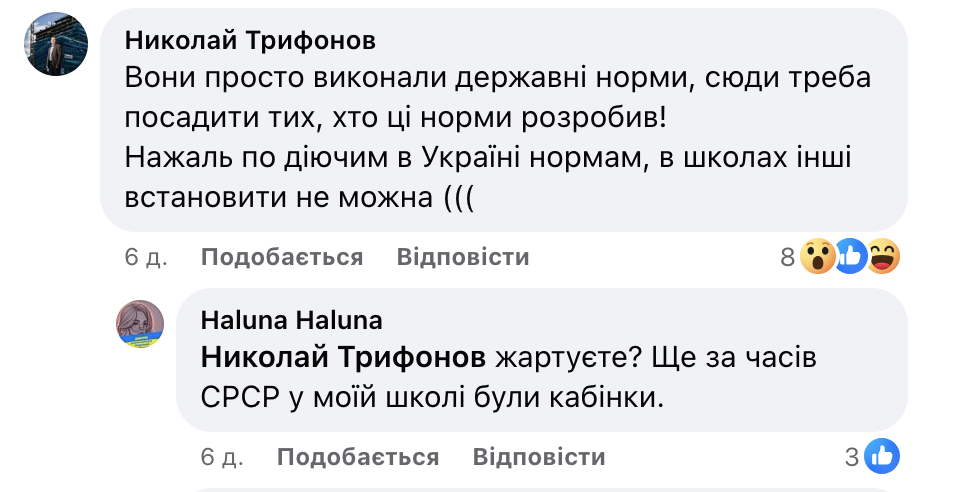 Николай Трифонов
Вони просто виконали державні норми, сюди треба посадити тих, хто ці норми розробив!
Нажаль по діючим в Україні нормам, в школах інші встановити не можна (((

6 д. Подобається Відповісти 8

Haluna Haluna
Николай Трифонов жартуєте? Ще за часів СРСР у моїй школі були кабінки.

6 д. Подобається Відповісти 3